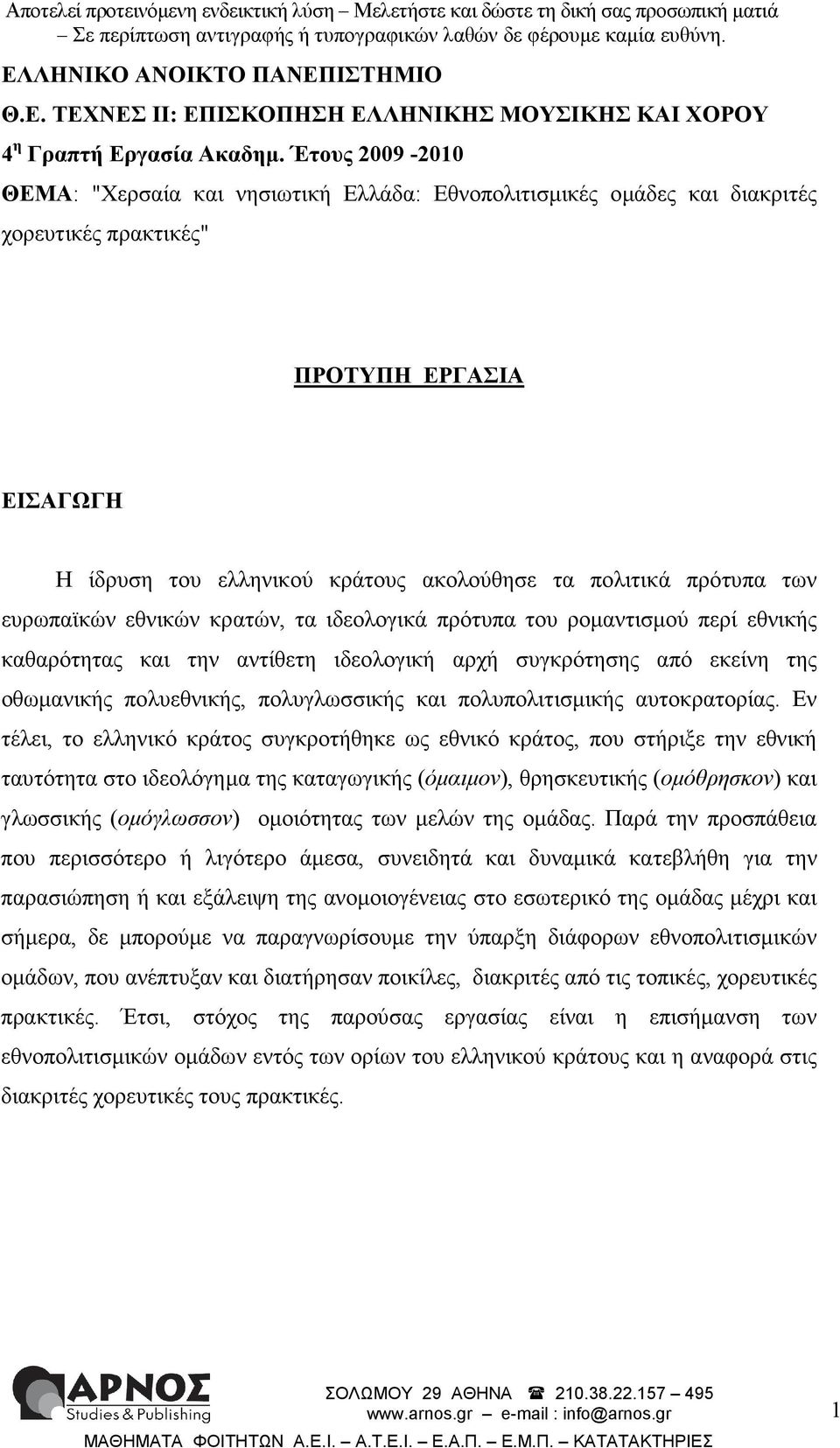 Αποτελεί προτεινόμενη ενδεικτική λύση – Μελετήστε και δώστε τη δική σας προσωπική ματιά – Σε περίπτωση αντιγραφής ή τυπογραφικών λαθών δε φέρουμε καμία ευθύνη.

ΕΛΛΗΝΙΚΟ ΑΝΟΙΚΤΟ ΠΑΝΕΠΙΣΤΗΜΙΟ

Θ.Ε. ΤΕΧΝΕΣ ΙΙ: ΕΠΙΣΚΟΠΗΣΗ ΕΛΛΗΝΙΚΗΣ ΜΟΥΣΙΚΗΣ ΚΑΙ ΧΟΡΟΥ

4η Γραπτή Εργασία Ακαδημ. Έτους 2009 -2010

ΘΕΜΑ: "Χερσαία και νησιωτική Ελλάδα: Εθνοπολιτισμικές ομάδες και διακριτές χορευτικές πρακτικές"

ΠΡΟΤΥΠΗ ΕΡΓΑΣΙΑ

ΕΙΣΑΓΩΓΗ

Η ίδρυση του ελληνικού κράτους ακολούθησε τα πολιτικά πρότυπα των ευρωπαϊκών εθνικών κρατών, τα ιδεολογικά πρότυπα του ρομαντισμού περί εθνικής καθαρότητας και την αντίθετη ιδεολογική αρχή συγκρότησης από εκείνη της οθωμανικής πολυεθνικής, πολυγλωσσικής και πολυπολιτισμικής αυτοκρατορίας. Εν τέλει, το ελληνικό κράτος συγκροτήθηκε ως εθνικό κράτος, που στήριξε την εθνική ταυτότητα στο ιδεολόγημα της καταγωγικής (όμαιμον), θρησκευτικής (ομόθρησκον) και γλωσσικής (ομόγλωσσον) ομοιότητας των μελών της ομάδας. Παρά την προσπάθεια που περισσότερο ή λιγότερο άμεσα, συνειδητά και δυναμικά κατεβλήθη για την παρασιώπηση ή και εξάλειψη της ανομοιογένειας στο εσωτερικό της ομάδας μέχρι και σήμερα, δε μπορούμε να παραγνωρίσουμε την ύπαρξη διάφορων εθνοπολιτισμικών ομάδων, που ανέπτυξαν και διατήρησαν ποικίλες, διακριτές από τις τοπικές, χορευτικές πρακτικές. Έτσι, στόχος της παρούσας εργασίας είναι η επισήμανση των εθνοπολιτισμικών ομάδων εντός των ορίων του ελληνικού κράτους και η αναφορά στις διακριτές χορευτικές τους πρακτικές.

ΑΡΝΟΣ Studies & Publishing

ΣΟΛΩΜΟΥ 29 ΑΘΗΝΑ ☎ 210.38.22.157 – 495
www.arnos.gr – e-mail : info@arnos.gr

1

ΜΑΘΗΜΑΤΑ ΦΟΙΤΗΤΩΝ Α.Ε.Ι. – Α.Τ.Ε.Ι. – Ε.Α.Π. – Ε.Μ.Π. – ΚΑΤΑΤΑΚΤΗΡΙΕΣ